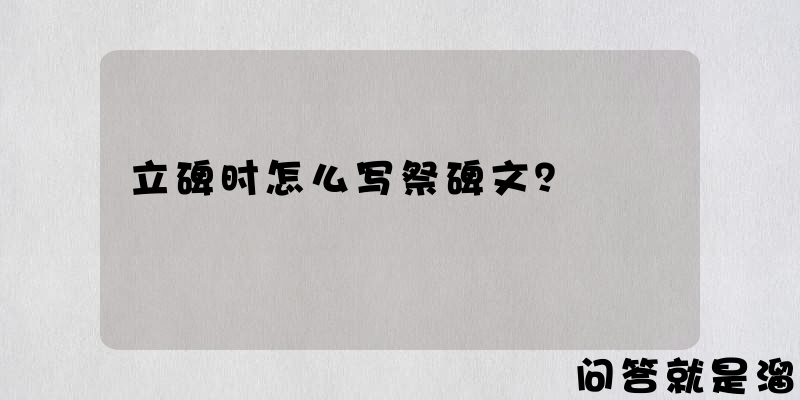 立碑时怎么写祭碑文？

问答就是溜